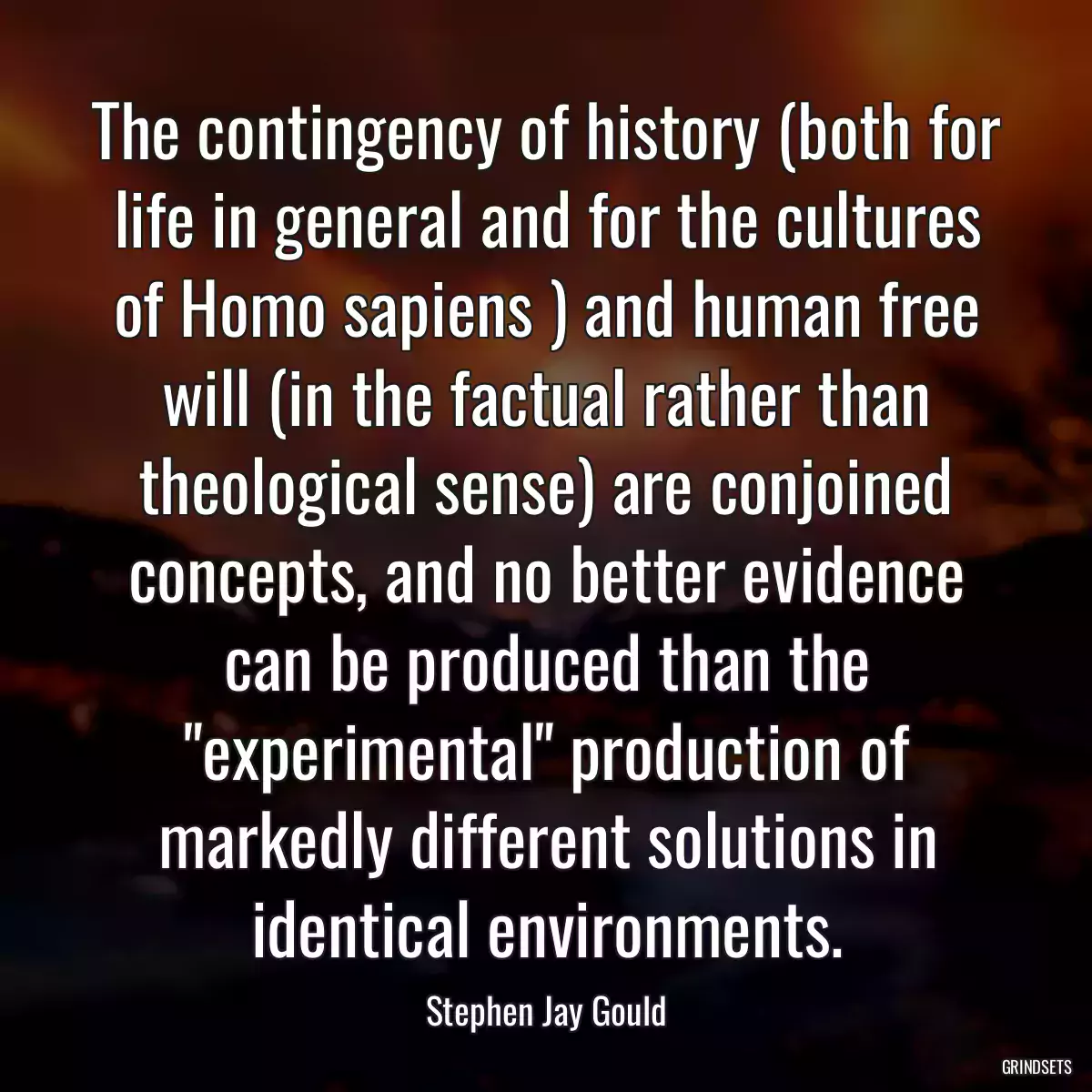 The contingency of history (both for life in general and for the cultures of Homo sapiens ) and human free will (in the factual rather than theological sense) are conjoined concepts, and no better evidence can be produced than the "experimental" production of markedly different solutions in identical environments.

Stephen Jay Gould

GRINDSETS